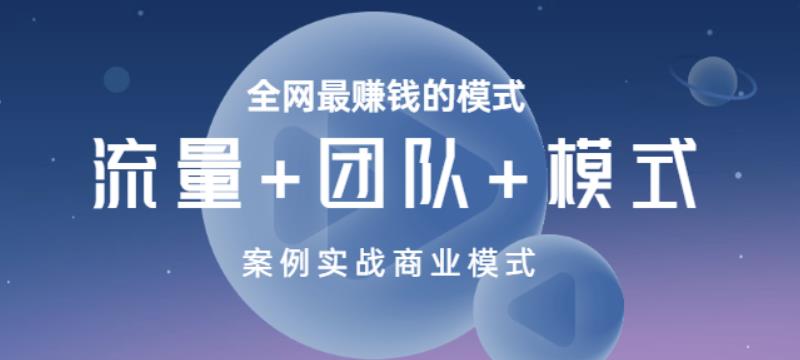 全网最赚钱的模式

流量+团队+模式

案例实战商业模式